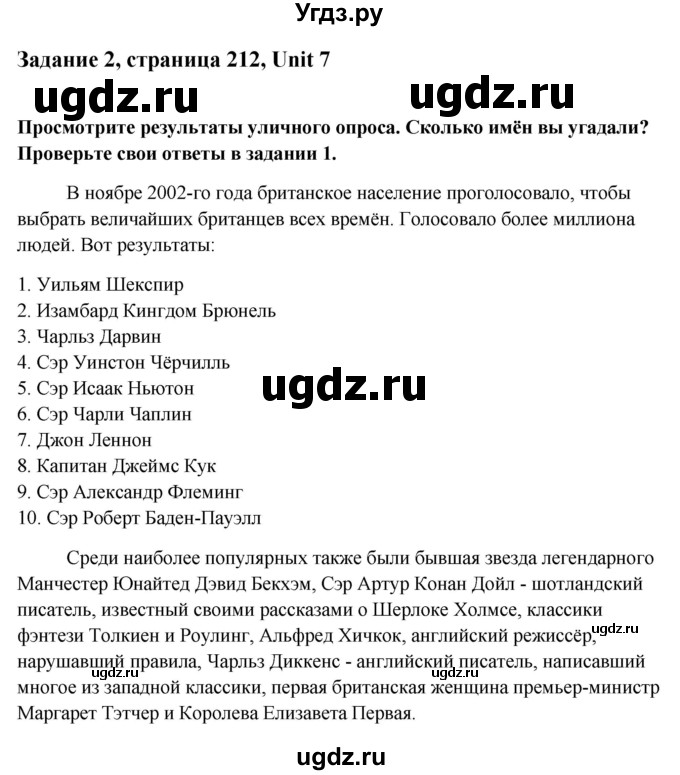 Угдз.ру

Задание 2, страница 212, Unit 7

ugdz.ru ugdz.ru

Просмотрите результаты уличного опроса. Сколько имён вы угадали? Проверьте свои ответы в задании 1.

В ноябре 2002-го года британское население проголосовало, чтобы выбрать величайших британцев всех времён. Голосовало более миллиона людей. Вот результаты:

1. Уильям Шекспир
2. Изамбард Кингдом Брюнель
3. Чарльз Дарвин
4. Сэр Уинстон Чёрчилль
5. Сэр Исаак Ньютон
6. Сэр Чарли Чаплин
7. Джон Леннон
8. Капитан Джеймс Кук
9. Сэр Александр Флеминг
10. Сэр Роберт Баден-Пауэлл

ugdz.ru

Среди наиболее популярных также были бывшая звезда легендарного Манчестер Юнайтед Дэвид Бекхэм, Сэр Артур Конан Дойл - шотландский писатель, известный своими рассказами о Шерлоке Холмсе, классики фэнтези Толкиен и Роулинг, Альфред Хичкок, английский режиссёр, нарушавший правила, Чарльз Диккенс - английский писатель, написавший многое из западной классики, первая британская женщина премьер-министр Маргарет Тэтчер и Королева Елизавета Первая.

ugdz.ru ugdz.ru ugdz.ru

ugdz.ru